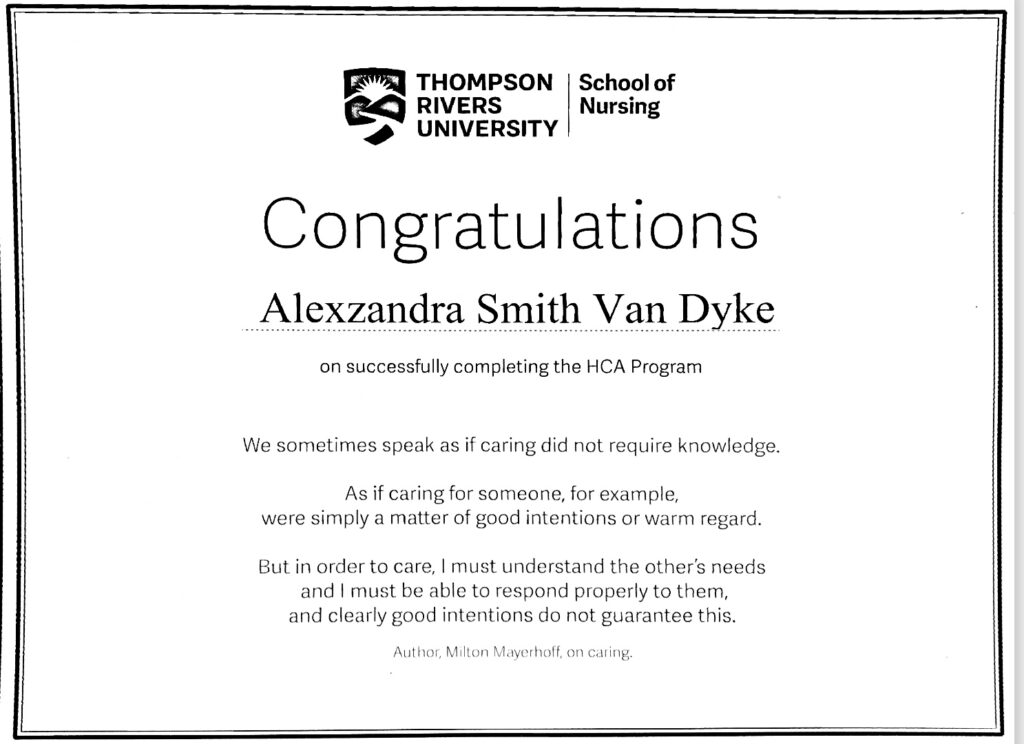 THOMPSON
RIVERS
UNIVERSITY

School of
Nursing

Congratulations

Alexzandra Smith Van Dyke

on successfully completing the HCA Program

We sometimes speak as if caring did not require knowledge.

As if caring for someone, for example, were simply a matter of good intentions or warm regard.

But in order to care, I must understand the other's needs and I must be able to respond properly to them, and clearly good intentions do not guarantee this.

Author, Milton Mayerhoff, on caring.